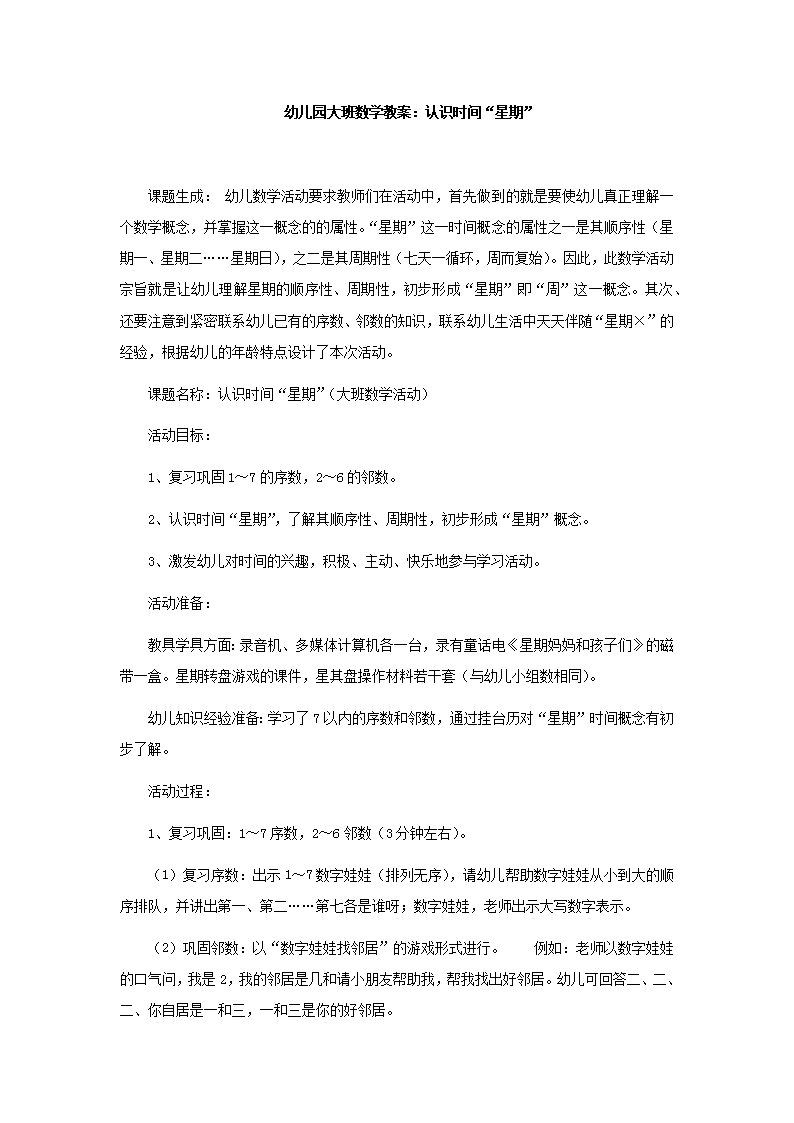 幼儿园大班数学教案：认识时间“星期”

课题生成： 幼儿数学活动要求教师们在活动中，首先做到的就是要使幼儿真正理解一个数学概念，并掌握这一概念的的属性。“星期”这一时间概念的属性之一是其顺序性（星期一、星期二……星期日），之二是其周期性（七天一循环，周而复始）。因此，此数学活动宗旨就是让幼儿理解星期的顺序性、周期性，初步形成“星期”即“周”这一概念。其次、还要注意到紧密联系幼儿已有的序数、邻数的知识，联系幼儿生活中天天伴随“星期×”的经验，根据幼儿的年龄特点设计了本次活动。

课题名称：认识时间“星期”（大班数学活动）

活动目标：

1、复习巩固1～7的序数，2～6的邻数。

2、认识时间“星期”，了解其顺序性、周期性，初步形成“星期”概念。

3、激发幼儿对时间的兴趣，积极、主动、快乐地参与学习活动。

活动准备：

教具学具方面：录音机、多媒体计算机各一台，录有童话电《星期妈妈和孩子们》的磁带一盒。星期转盘游戏的课件，星其盘操作材料若干套（与幼儿小组数相同）。

幼儿知识经验准备：学习了7以内的序数和邻数，通过挂台历对“星期”时间概念有初步了解。

活动过程：

1、复习巩固：1～7序数，2～6邻数（3分钟左右）。

（1）复习序数：出示1～7数字娃娃（排列无序），请幼儿帮助数字娃娃从小到大的顺序排队，并讲出第一、第二……第七各是谁呀；数字娃娃，老师出示大写数字表示。

（2）巩固邻数：以“数字娃娃找邻居”的游戏形式进行。 例如：老师以数字娃娃的口气问，我是2，我的邻居是几和请小朋友帮助我，帮我找出好邻居。幼儿可回答二、二、二、你自居是一和三，一和三是你的好邻居。